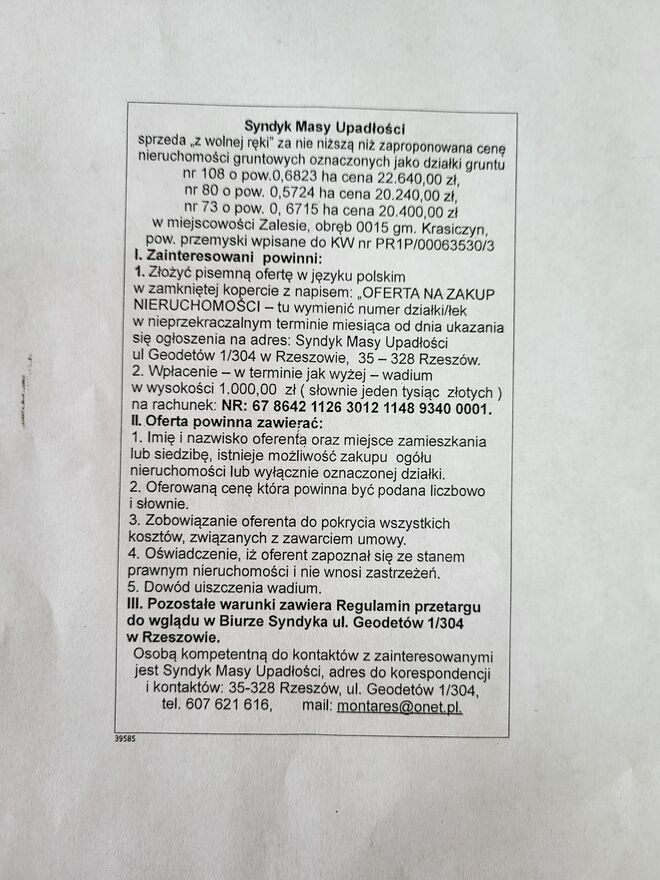 Syndyk Masy Upadłości
sprzeda „z wolnej ręki" za nie niższą niż zaproponowana cenę nieruchomości gruntowych oznaczonych jako działki gruntu
nr 108 o pow.0,6823 ha cena 22.640,00 zł,
nr 80 o pow. 0,5724 ha cena 20.240,00 zł,
nr 73 o pow. 0, 6715 ha cena 20.400,00 zł
w miejscowości Zalesie, obręb 0015 gm. Krasiczyn, pow. przemyski wpisane do KW nr PR1P/00063530/3

I. Zainteresowani powinni:
1. Złożyć pisemną ofertę w języku polskim w zamkniętej kopercie z napisem: „OFERTA NA ZAKUP NIERUCHOMOŚCI – tu wymienić numer działki/łek w nieprzekraczalnym terminie miesiąca od dnia ukazania się ogłoszenia na adres: Syndyk Masy Upadłości ul Geodetów 1/304 w Rzeszowie, 35 – 328 Rzeszów.
2. Wpłacenie – w terminie jak wyżej – wadium w wysokości 1.000,00 zł ( słownie jeden tysiąc złotych ) na rachunek: NR: 67 8642 1126 3012 1148 9340 0001.
II. Oferta powinna zawierać:
1. Imię i nazwisko oferenta oraz miejsce zamieszkania lub siedzibę, istnieje możliwość zakupu ogółu nieruchomości lub wyłącznie oznaczonej działki.
2. Oferowaną cenę która powinna być podana liczbowo i słownie.
3. Zobowiązanie oferenta do pokrycia wszystkich kosztów, związanych z zawarciem umowy.
4. Oświadczenie, iż oferent zapoznał się ze stanem prawnym nieruchomości i nie wnosi zastrzeżeń.
5. Dowód uiszczenia wadium.
III. Pozostałe warunki zawiera Regulamin przetargu do wglądu w Biurze Syndyka ul. Geodetów 1/304 w Rzeszowie.
Osobą kompetentną do kontaktów z zainteresowanymi jest Syndyk Masy Upadłości, adres do korespondencji i kontaktów: 35-328 Rzeszów, ul. Geodetów 1/304, tel. 607 621 616, mail: montares@onet.pl.

39585